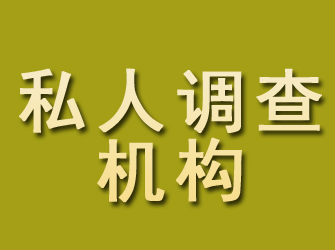 私人调查
机构